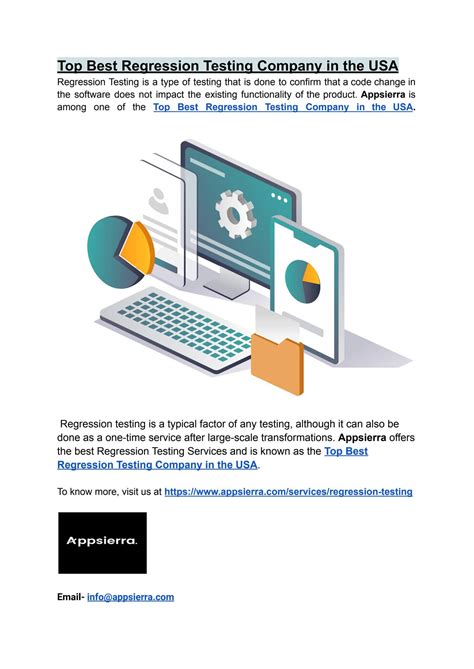 Top Best Regression Testing Company in the USA

Regression Testing is a type of testing that is done to confirm that a code change in the software does not impact the existing functionality of the product. Appsierra is among one of the Top Best Regression Testing Company in the USA.

Regression testing is a typical factor of any testing, although it can also be done as a one-time service after large-scale transformations. Appsierra offers the best Regression Testing Services and is known as the Top Best Regression Testing Company in the USA.

To know more, visit us at https://www.appsierra.com/services/regression-testing

Appsierra.

Email- info@appsierra.com